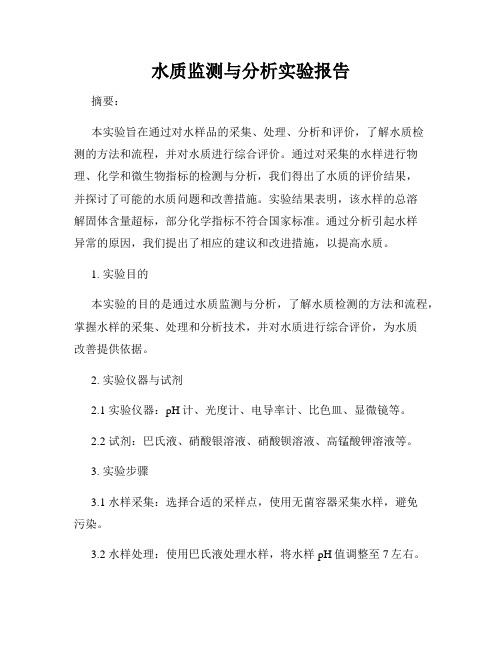 水质监测与分析实验报告

摘要：

本实验旨在通过对水样品的采集、处理、分析和评价，了解水质检测的方法和流程，并对水质进行综合评价。通过对采集的水样进行物理、化学和微生物指标的检测与分析，我们得出了水质的评价结果，并探讨了可能的水质问题和改善措施。实验结果表明，该水样的总溶解固体含量超标，部分化学指标不符合国家标准。通过分析引起水样异常的原因，我们提出了相应的建议和改进措施，以提高水质。

1. 实验目的

本实验的目的是通过水质监测与分析，了解水质检测的方法和流程，掌握水样的采集、处理和分析技术，并对水质进行综合评价，为水质改善提供依据。

2. 实验仪器与试剂

2.1 实验仪器：pH 计、光度计、电导率计、比色皿、显微镜等。

2.2 试剂：巴氏液、硝酸银溶液、硝酸钡溶液、高锰酸钾溶液等。

3. 实验步骤

3.1 水样采集：选择合适的采样点，使用无菌容器采集水样，避免污染。

3.2 水样处理：使用巴氏液处理水样，将水样 pH 值调整至 7 左右。